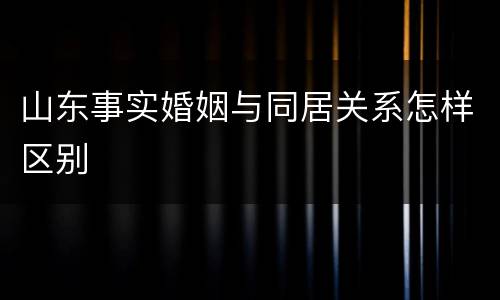 山东事实婚姻与同居关系怎样区别